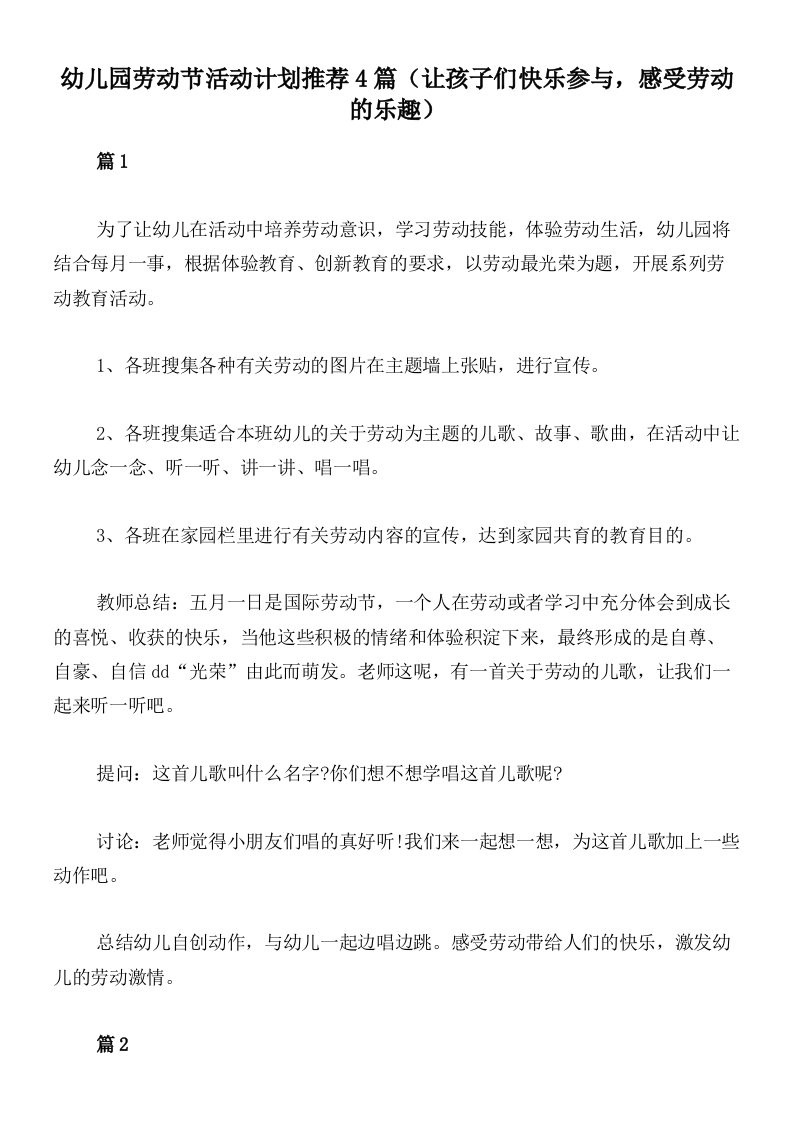 幼儿园劳动节活动计划推荐4篇（让孩子们快乐参与，感受劳动的乐趣）

篇1

为了让幼儿在活动中培养劳动意识，学习劳动技能，体验劳动生活，幼儿园将结合每月一事，根据体验教育、创新教育的要求，以劳动最光荣为题，开展系列劳动教育活动。

1、各班搜集各种有关劳动的图片在主题墙上张贴，进行宣传。

2、各班搜集适合本班幼儿的关于劳动为主题的儿歌、故事、歌曲，在活动中让幼儿念一念、听一听、讲一讲、唱一唱。

3、各班在家园栏里进行有关劳动内容的宣传，达到家园共育的教育目的。

教师总结：五月一日是国际劳动节，一个人在劳动或者学习中充分体会到成长的喜悦、收获的快乐，当他这些积极的情绪和体验积淀下来，最终形成的是自尊、自豪、自信dd“光荣”由此而萌发。老师这呢，有一首关于劳动的儿歌，让我们一起来听一听吧。

提问：这首儿歌叫什么名字?你们想不想学唱这首儿歌呢?

讨论：老师觉得小朋友们唱的真好听!我们来一起想一想，为这首儿歌加上一些动作吧。

总结幼儿自创动作，与幼儿一起边唱边跳。感受劳动带给人们的快乐，激发幼儿的劳动激情。

篇2